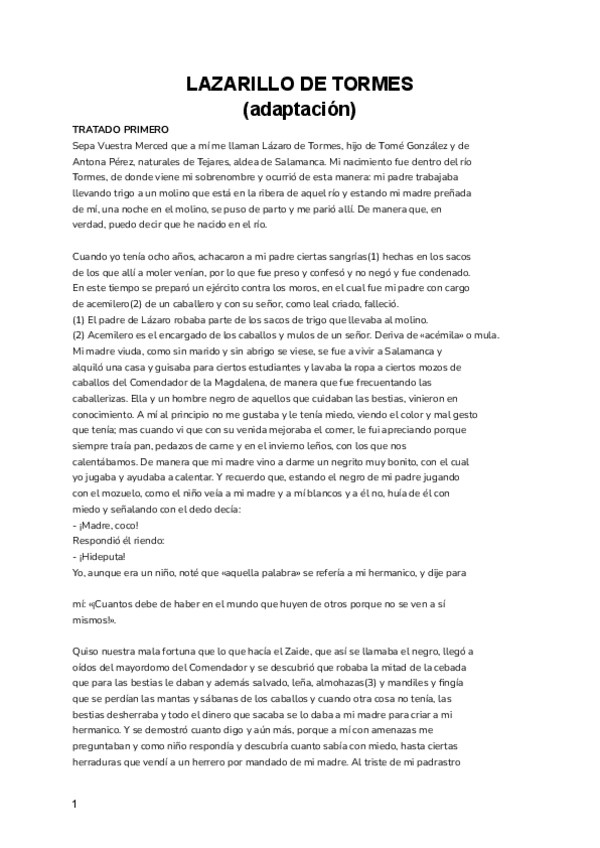 LAZARILLO DE TORMES
(adaptación)

TRATADO PRIMERO
Sepa Vuestra Merced que a mí me llaman Lázaro de Tormes, hijo de Tomé González y de Antona Pérez, naturales de Tejares, aldea de Salamanca. Mi nacimiento fue dentro del río Tormes, de donde viene mi sobrenombre y ocurrió de esta manera: mi padre trabajaba llevando trigo a un molino que está en la ribera de aquel río y estando mi madre preñada de mí, una noche en el molino, se puso de parto y me parió allí. De manera que, en verdad, puedo decir que he nacido en el río.

Cuando yo tenía ocho años, achacaron a mi padre ciertas sangrías(1) hechas en los sacos de los que allí a moler venían, por lo que fue preso y confesó y no negó y fue condenado. En este tiempo se preparó un ejército contra los moros, en el cual fue mi padre con cargo de acemilero(2) de un caballero y con su señor, como leal criado, falleció.
(1) El padre de Lázaro robaba parte de los sacos de trigo que llevaba al molino.
(2) Acemilero es el encargado de los caballos y mulos de un señor. Deriva de «acémila» o mula.
Mi madre viuda, como sin marido y sin abrigo se viese, se fue a vivir a Salamanca y alquiló una casa y guisaba para ciertos estudiantes y lavaba la ropa a ciertos mozos de caballos del Comendador de la Magdalena, de manera que fue frecuentando las caballerizas. Ella y un hombre negro de aquellos que cuidaban las bestias, vinieron en conocimiento. A mí al principio no me gustaba y le tenía miedo, viendo el color y mal gesto que tenía; mas cuando vi que con su venida mejoraba el comer, le fui apreciando porque siempre traía pan, pedazos de carne y en el invierno leños, con los que nos calentábamos. De manera que mi madre vino a darme un negrito muy bonito, con el cual yo jugaba y ayudaba a calentar. Y recuerdo que, estando el negro de mi padre jugando con el mozuelo, como el niño veía a mi madre y a mí blancos y a él no, huía de él con miedo y señalando con el dedo decía:
- ¡Madre, coco!
Respondió él riendo:
- ¡Hideputa!
Yo, aunque era un niño, noté que «aquella palabra» se refería a mi hermanico, y dije para

mí: «¡Cuantos debe de haber en el mundo que huyen de otros porque no se ven a sí mismos!».

Quiso nuestra mala fortuna que lo que hacía el Zaide, que así se llamaba el negro, llegó a oídos del mayordomo del Comendador y se descubrió que robaba la mitad de la cebada que para las bestias le daban y además salvado, leña, almohazas(3) y mandiles y fingía que se perdían las mantas y sábanas de los caballos y cuando otra cosa no tenía, las bestias desherraba y todo el dinero que sacaba se lo daba a mi madre para criar a mi hermanico. Y se demostró cuanto digo y aún más, porque a mí con amenazas me preguntaban y como niño respondía y descubría cuanto sabía con miedo, hasta ciertas herraduras que vendí a un herrero por mandado de mi madre. Al triste de mi padrastro

1